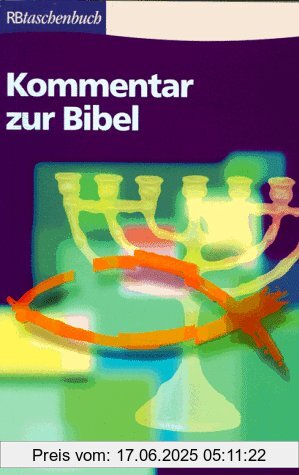 RBtaschenbuch

Kommentar zur Bibel

Preis vom: 17.06.2025 05:11:22